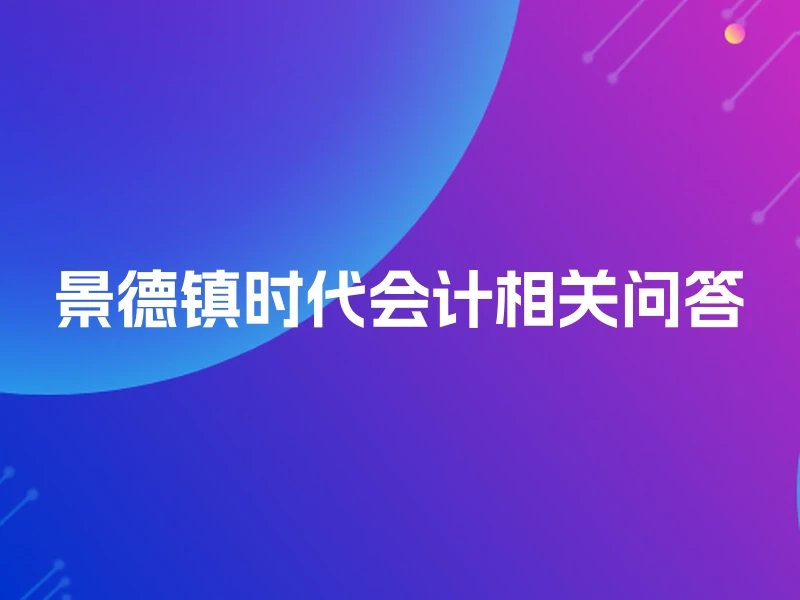 景德镇时代会计相关问答